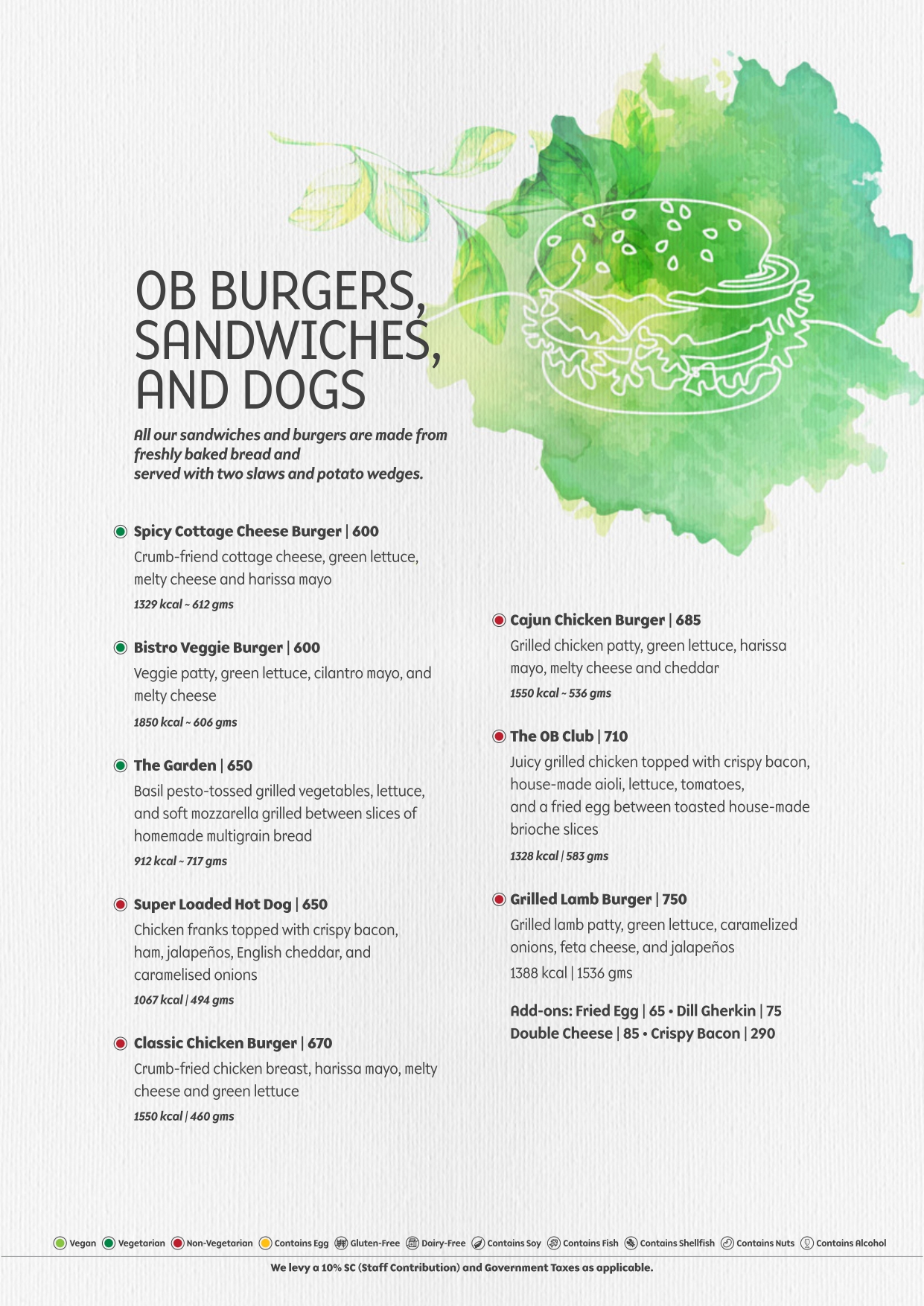 OB BURGERS, SANDWICHES, AND DOGS

All our sandwiches and burgers are made from freshly baked bread and served with two slaws and potato wedges.

Spicy Cottage Cheese Burger | 600
Crumb-friend cottage cheese, green lettuce, melty cheese and harissa mayo
1329 kcal ~ 612 gms

Bistro Veggie Burger | 600
Veggie patty, green lettuce, cilantro mayo, and melty cheese
1850 kcal ~ 606 gms

The Garden | 650
Basil pesto-tossed grilled vegetables, lettuce, and soft mozzarella grilled between slices of homemade multigrain bread
912 kcal ~ 717 gms

Super Loaded Hot Dog | 650
Chicken franks topped with crispy bacon, ham, jalapeños, English cheddar, and caramelised onions
1067 kcal | 494 gms

Classic Chicken Burger | 670
Crumb-fried chicken breast, harissa mayo, melty cheese and green lettuce
1550 kcal | 460 gms

Cajun Chicken Burger | 685
Grilled chicken patty, green lettuce, harissa mayo, melty cheese and cheddar
1550 kcal ~ 536 gms

The OB Club | 710
Juicy grilled chicken topped with crispy bacon, house-made aioli, lettuce, tomatoes, and a fried egg between toasted house-made brioche slices
1328 kcal | 583 gms

Grilled Lamb Burger | 750
Grilled lamb patty, green lettuce, caramelized onions, feta cheese, and jalapeños
1388 kcal | 1536 gms

Add-ons: Fried Egg | 65 • Dill Gherkin | 75
Double Cheese | 85 • Crispy Bacon | 290

Vegan Vegetarian Non-Vegetarian Contains Egg Gluten-Free Dairy-Free Contains Soy Contains Fish Contains Shellfish Contains Nuts Contains Alcohol

We levy a 10% SC (Staff Contribution) and Government Taxes as applicable.